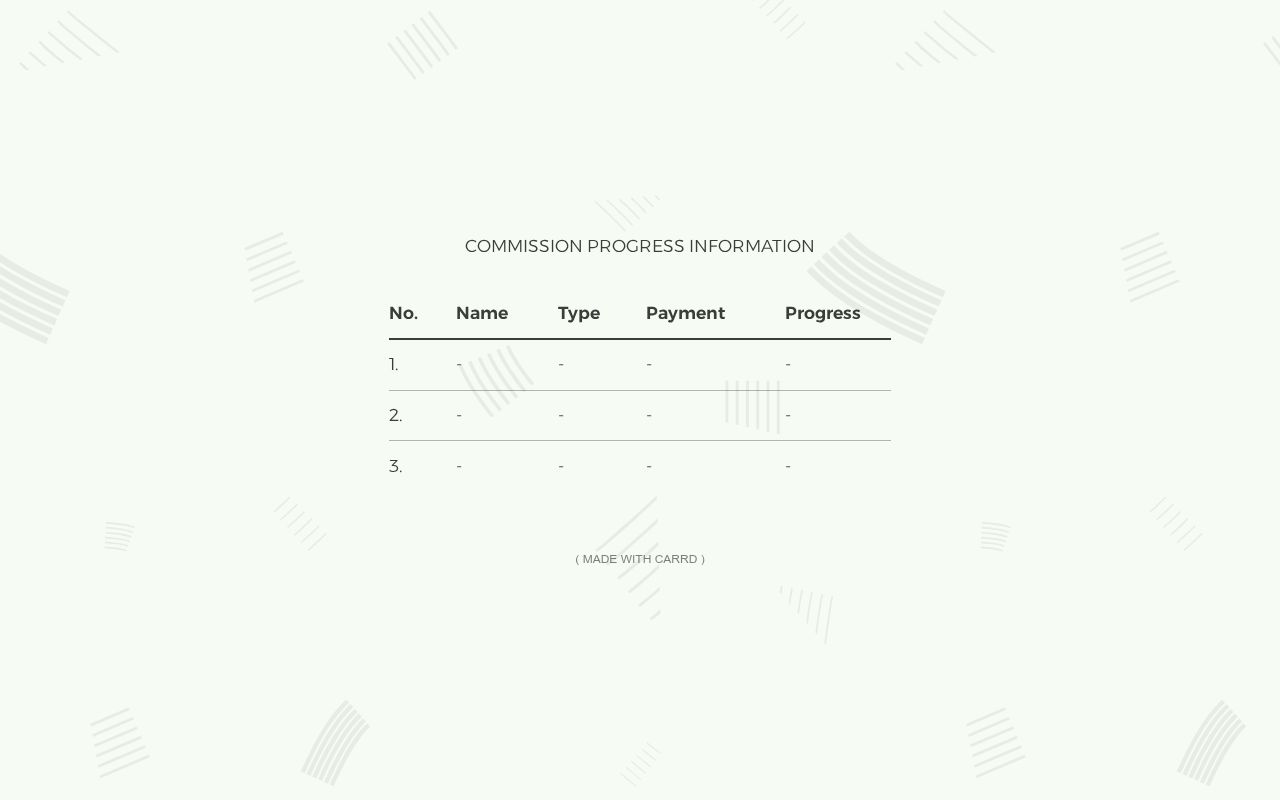 COMMISSION PROGRESS INFORMATION

| No. | Name | Type | Payment | Progress |
|---|---|---|---|---|
| 1. | - | - | - | - |
| 2. | - | - | - | - |
| 3. | - | - | - | - |

( MADE WITH CARRD )